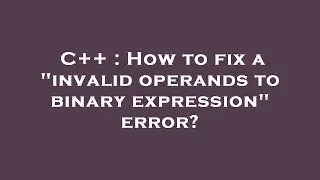 C++ : How to fix a "invalid operands to binary expression" error?